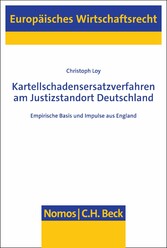 Europäisches Wirtschaftsrecht

Christoph Loy

Kartellschadensersatzverfahren am Justizstandort Deutschland

Empirische Basis und Impulse aus England

Nomos | C.H. Beck